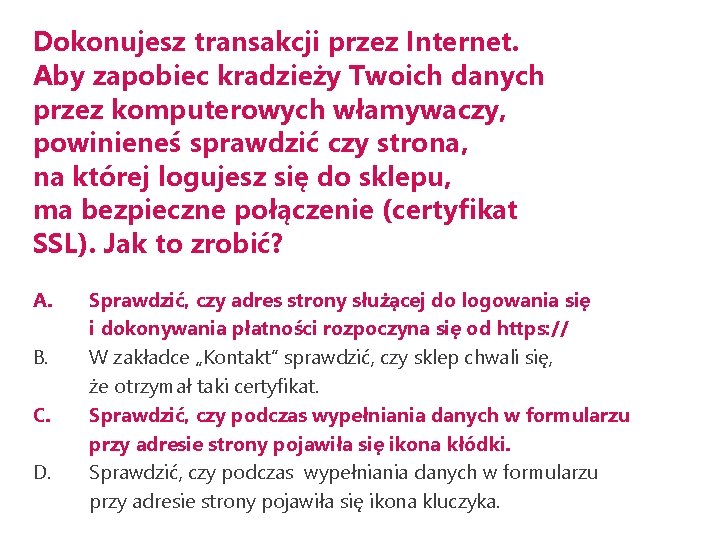 Dokonujesz transakcji przez Internet. Aby zapobiec kradzieży Twoich danych przez komputerowych włamywaczy, powinieneś sprawdzić czy strona, na której logujesz się do sklepu, ma bezpieczne połączenie (certyfikat SSL). Jak to zrobić?

A. Sprawdzić, czy adres strony służącej do logowania się i dokonywania płatności rozpoczyna się od https://
B. W zakładce „Kontakt" sprawdzić, czy sklep chwali się, że otrzymał taki certyfikat.
C. Sprawdzić, czy podczas wypełniania danych w formularzu przy adresie strony pojawiła się ikona kłódki.
D. Sprawdzić, czy podczas wypełniania danych w formularzu przy adresie strony pojawiła się ikona kluczyka.